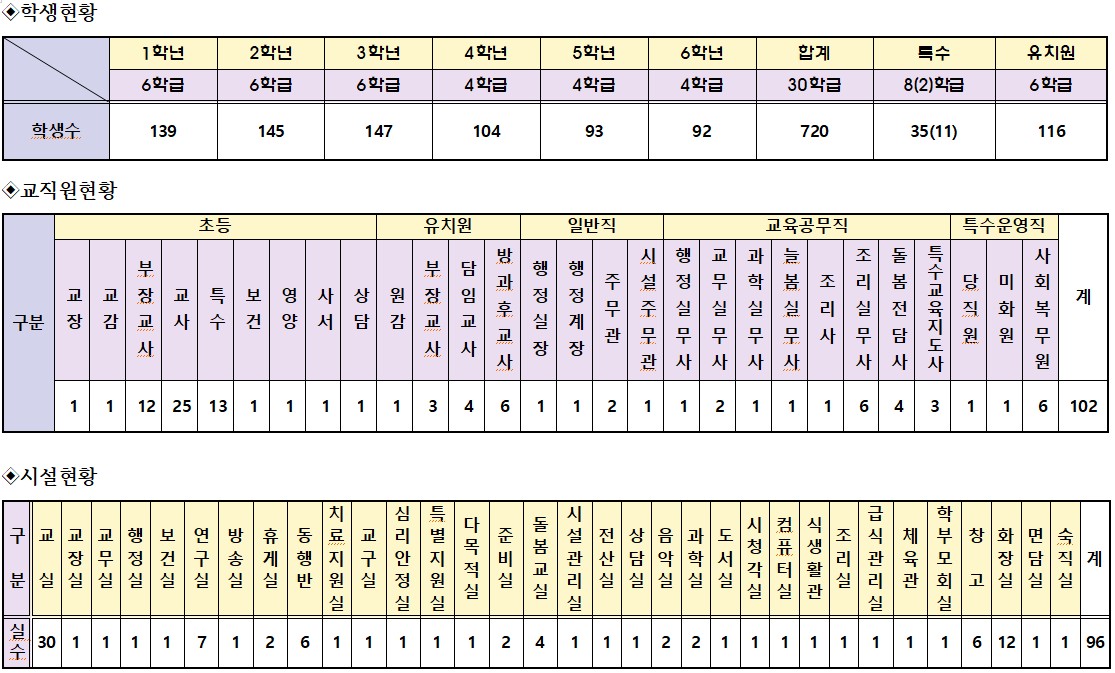 ◈학생현황

|  | 1학년 | 2학년 | 3학년 | 4학년 | 5학년 | 6학년 | 합계 | 특수 | 유치원 |
|---|---|---|---|---|---|---|---|---|---|
|  | 6학급 | 6학급 | 6학급 | 4학급 | 4학급 | 4학급 | 30학급 | 8(2)학급 | 6학급 |
| 학생수 | 139 | 145 | 147 | 104 | 93 | 92 | 720 | 35(11) | 116 |

◈교직원현황

| 구분 | 초등 |  |  |  |  |  |  |  |  | 유치원 |  |  |  | 일반직 |  |  |  | 교육공무직 |  |  |  |  |  |  |  | 특수운영직 |  |  | 계 |
|---|---|---|---|---|---|---|---|---|---|---|---|---|---|---|---|---|---|---|---|---|---|---|---|---|---|---|---|---|---|
|  | 교장 | 교감 | 부장교사 | 교사 | 특수 | 보건 | 영양 | 사서 | 상담 | 원감 | 부장교사 | 담임교사 | 방과후교사 | 행정실장 | 행정계장 | 주무관 | 시설주무관 | 행정실무사 | 교무실무사 | 과학실무사 | 늘봄실무사 | 조리사 | 조리실무사 | 돌봄전담사 | 특수교육지도사 | 당직원 | 미화원 | 사회복무원 |  |
|  | 1 | 1 | 12 | 25 | 13 | 1 | 1 | 1 | 1 | 1 | 3 | 4 | 6 | 1 | 1 | 2 | 1 | 1 | 2 | 1 | 1 | 1 | 6 | 4 | 3 | 1 | 1 | 6 | 102 |

◈시설현황

| 구분 | 교실 | 교장실 | 교무실 | 행정실 | 보건실 | 연구실 | 방송실 | 휴게실 | 동행반 | 치료지원실 | 교구실 | 심리안정실 | 특별지원실 | 다목적실 | 준비실 | 돌봄교실 | 시설관리실 | 전산실 | 상담실 | 음악실 | 과학실 | 도서실 | 시청각실 | 컴퓨터실 | 식생활관 | 조리실 | 급식관리실 | 체육관 | 학부모회실 | 창고 | 화장실 | 면담실 | 숙직실 | 계 |
|---|---|---|---|---|---|---|---|---|---|---|---|---|---|---|---|---|---|---|---|---|---|---|---|---|---|---|---|---|---|---|---|---|---|---|
| 실수 | 30 | 1 | 1 | 1 | 1 | 7 | 1 | 2 | 6 | 1 | 1 | 1 | 1 | 1 | 2 | 4 | 1 | 1 | 1 | 2 | 2 | 1 | 1 | 1 | 1 | 1 | 1 | 1 | 1 | 6 | 12 | 1 | 1 | 96 |